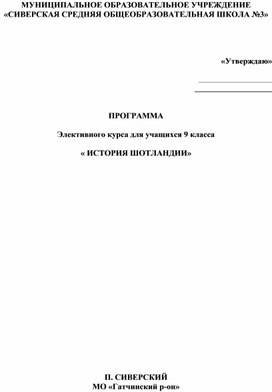 МУНИЦИПАЛЬНОЕ ОБРАЗОВАТЕЛЬНОЕ УЧРЕЖДЕНИЕ
«СИВЕРСКАЯ СРЕДНЯЯ ОБЩЕОБРАЗОВАТЕЛЬНАЯ ШКОЛА №3»

«Утверждаю»

ПРОГРАММА

Элективного курса для учащихся 9 класса

« ИСТОРИЯ ШОТЛАНДИИ»

П. СИВЕРСКИЙ
МО «Гатчинский р-он»